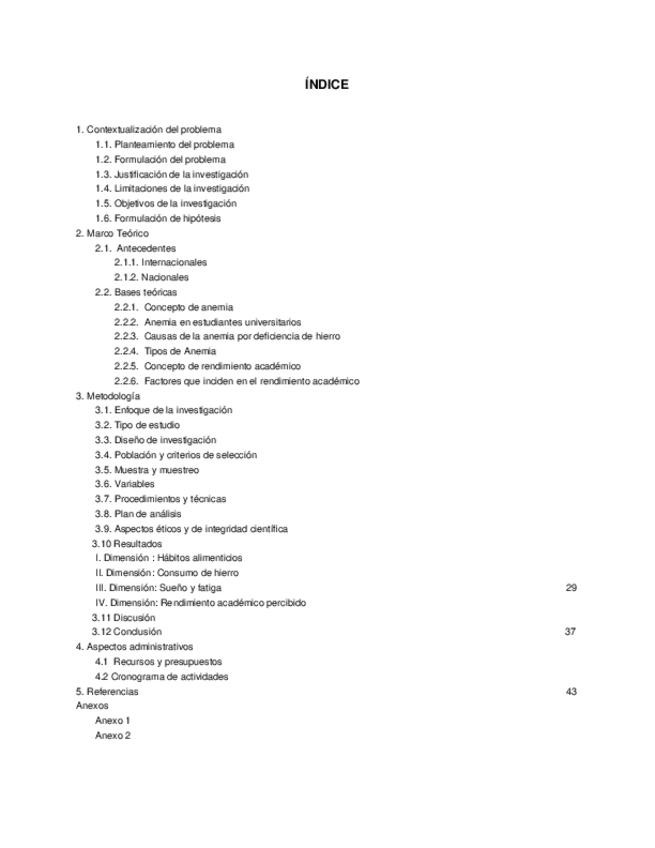 ÍNDICE

1. Contextualización del problema
1.1. Planteamiento del problema
1.2. Formulación del problema
1.3. Justificación de la investigación
1.4. Limitaciones de la investigación
1.5. Objetivos de la investigación
1.6. Formulación de hipótesis
2. Marco Teórico
2.1. Antecedentes
2.1.1. Internacionales
2.1.2. Nacionales
2.2. Bases teóricas
2.2.1. Concepto de anemia
2.2.2. Anemia en estudiantes universitarios
2.2.3. Causas de la anemia por deficiencia de hierro
2.2.4. Tipos de Anemia
2.2.5. Concepto de rendimiento académico
2.2.6. Factores que inciden en el rendimiento académico
3. Metodología
3.1. Enfoque de la investigación
3.2. Tipo de estudio
3.3. Diseño de investigación
3.4. Población y criterios de selección
3.5. Muestra y muestreo
3.6. Variables
3.7. Procedimientos y técnicas
3.8. Plan de análisis
3.9. Aspectos éticos y de integridad científica
3.10 Resultados
I. Dimensión : Hábitos alimenticios
II. Dimensión: Consumo de hierro
III. Dimensión: Sueño y fatiga 29
IV. Dimensión: Rendimiento académico percibido
3.11 Discusión
3.12 Conclusión 37
4. Aspectos administrativos
4.1 Recursos y presupuestos
4.2 Cronograma de actividades
5. Referencias 43
Anexos
Anexo 1
Anexo 2